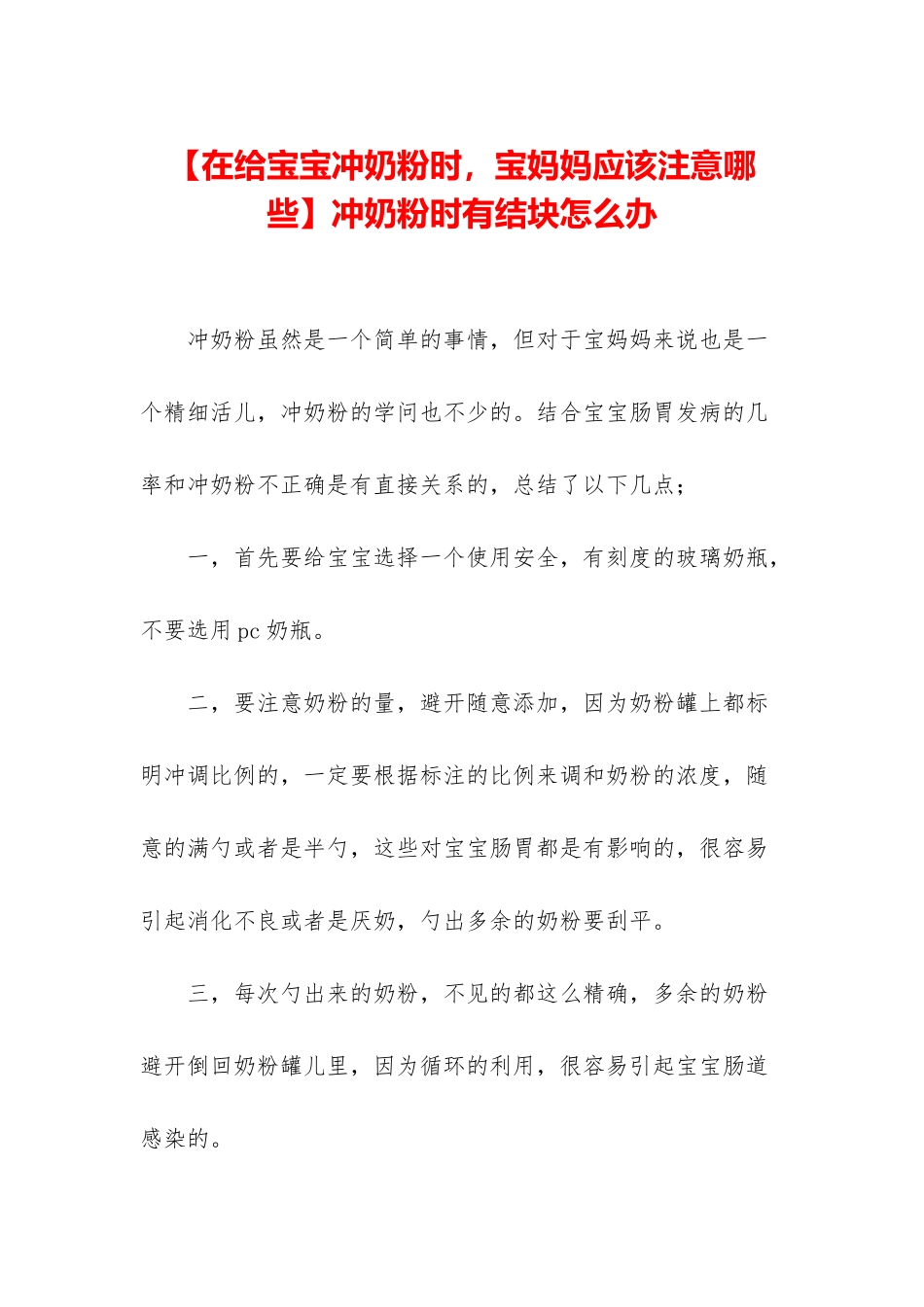 【在给宝宝冲奶粉时，宝妈妈应该注意哪些】冲奶粉时有结块怎么办

冲奶粉虽然是一个简单的事情，但对于宝妈妈来说也是一个精细活儿，冲奶粉的学问也不少的。结合宝宝肠胃发病的几率和冲奶粉不正确是有直接关系的，总结了以下几点；

一，首先要给宝宝选择一个使用安全，有刻度的玻璃奶瓶，不要选用 pc 奶瓶。

二，要注意奶粉的量，避开随意添加，因为奶粉罐上都标明冲调比例的，一定要根据标注的比例来调和奶粉的浓度，随意的满勺或者是半勺，这些对宝宝肠胃都是有影响的，很容易引起消化不良或者是厌奶，勺出多余的奶粉要刮平。

三，每次勺出来的奶粉，不见的都这么精确，多余的奶粉避开倒回奶粉罐儿里，因为循环的利用，很容易引起宝宝肠道感染的。